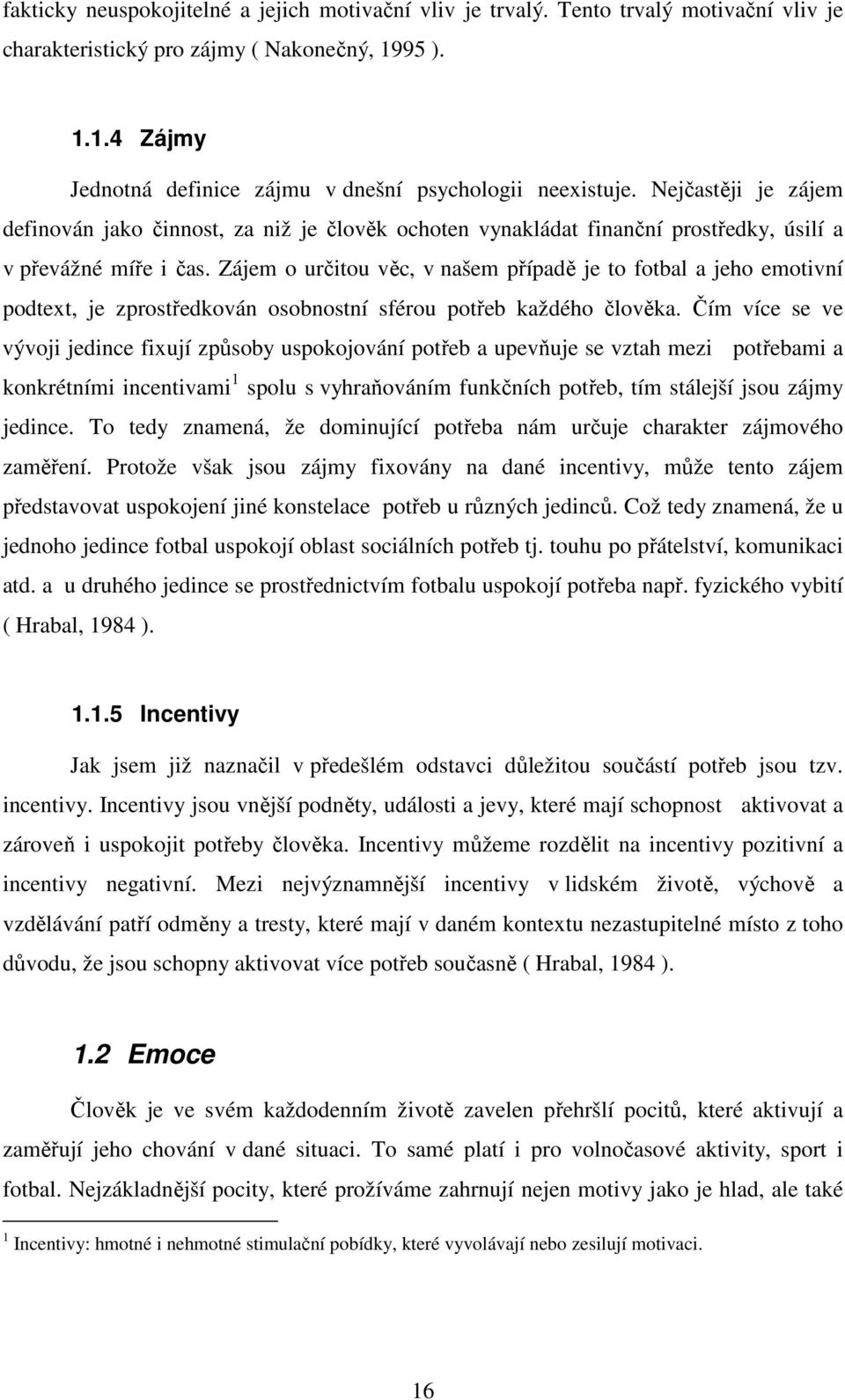 fakticky neuspokojitelné a jejich motivační vliv je trvalý. Tento trvalý motivační vliv je charakteristický pro zájmy ( Nakonečný, 1995 ).

1.1.4 Zájmy

Jednotná definice zájmu v dnešní psychologii neexistuje. Nejčastěji je zájem definován jako činnost, za niž je člověk ochoten vynakládat finanční prostředky, úsilí a v převážné míře i čas. Zájem o určitou věc, v našem případě je to fotbal a jeho emotivní podtext, je zprostředkován osobnostní sférou potřeb každého člověka. Čím více se ve vývoji jedince fixují způsoby uspokojování potřeb a upevňuje se vztah mezi potřebami a konkrétními incentivami$^1$ spolu s vyhraňováním funkčních potřeb, tím stálejší jsou zájmy jedince. To tedy znamená, že dominující potřeba nám určuje charakter zájmového zaměření. Protože však jsou zájmy fixovány na dané incentivy, může tento zájem představovat uspokojení jiné konstelace potřeb u různých jedinců. Což tedy znamená, že u jednoho jedince fotbal uspokojí oblast sociálních potřeb tj. touhu po přátelství, komunikaci atd. a u druhého jedince se prostřednictvím fotbalu uspokojí potřeba např. fyzického vybití ( Hrabal, 1984 ).

1.1.5 Incentivy

Jak jsem již naznačil v předešlém odstavci důležitou součástí potřeb jsou tzv. incentivy. Incentivy jsou vnější podněty, události a jevy, které mají schopnost aktivovat a zároveň i uspokojit potřeby člověka. Incentivy můžeme rozdělit na incentivy pozitivní a incentivy negativní. Mezi nejvýznamnější incentivy v lidském životě, výchově a vzdělávání patří odměny a tresty, které mají v daném kontextu nezastupitelné místo z toho důvodu, že jsou schopny aktivovat více potřeb současně ( Hrabal, 1984 ).

1.2 Emoce

Člověk je ve svém každodenním životě zavelen přehršlí pocitů, které aktivují a zaměřují jeho chování v dané situaci. To samé platí i pro volnočasové aktivity, sport i fotbal. Nejzákladnější pocity, které prožíváme zahrnují nejen motivy jako je hlad, ale také

$^1$ Incentivy: hmotné i nehmotné stimulační pobídky, které vyvolávají nebo zesilují motivaci.

16